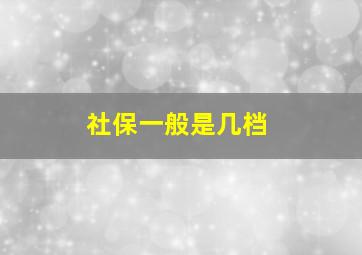 社保一般是几档